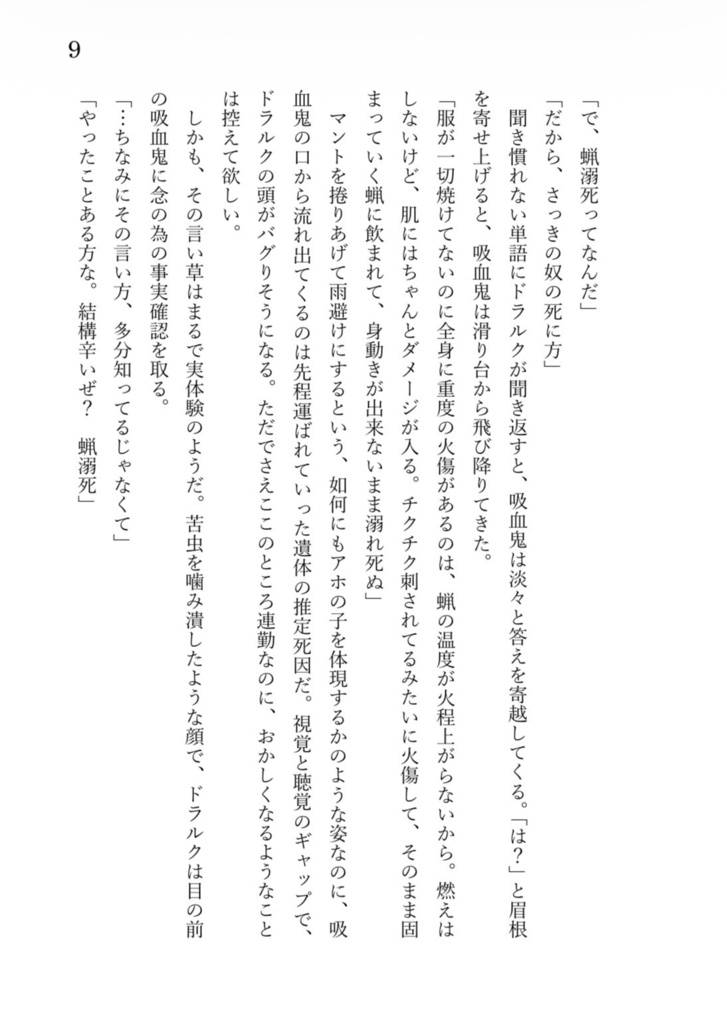 9

「で、蝋溺死ってなんだ」

「だから、さっきの奴の死に方」

聞き慣れない単語にドラルクが聞き返すと、吸血鬼は淡々と答えを寄越してくる。「は？」と眉根を寄せ上げると、吸血鬼は滑り台から飛び降りてきた。

「服が一切焼けてないのに全身に重度の火傷があるのは、蝋の温度が火程上がらないから。燃えはしないけど、肌にはちゃんとダメージが入る。チクチク刺されてるみたいに火傷して、そのまま固まっていく蝋に飲まれて、身動きが出来ないまま溺れ死ぬ」

マントを捲りあげて雨避けにするという、如何にもアホの子を体現するかのような姿なのに、吸血鬼の口から流れ出てくるのは先程運ばれていった遺体の推定死因だ。視覚と聴覚のギャップで、ドラルクの頭がバグりそうになる。ただでさえここのところ連勤なのに、おかしくなるようなことは控えて欲しい。

しかも、その言い草はまるで実体験のようだ。苦虫を噛み潰したような顔で、ドラルクは目の前の吸血鬼に念の為の事実確認を取る。

「…ちなみにその言い方、多分知ってるじゃなくて」

「やったことある方な。結構辛いぜ？　蝋溺死」